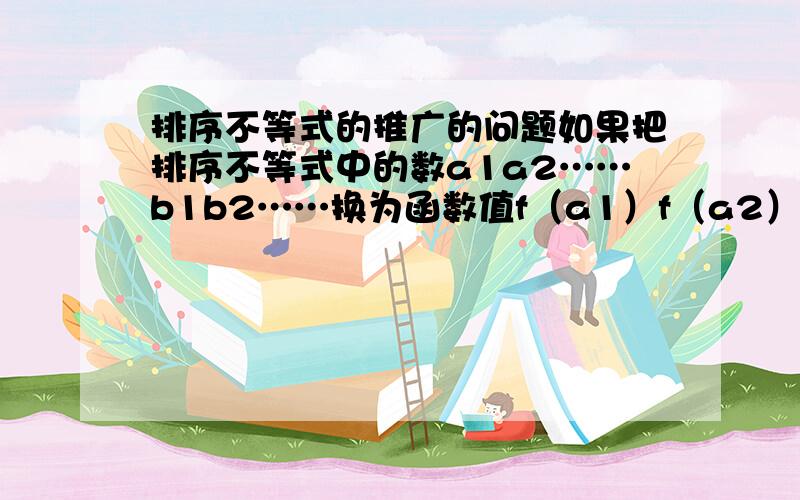 排序不等式的推广的问题如果把排序不等式中的数a1a2……b1b2……换为函数值f（a1）f（a2）